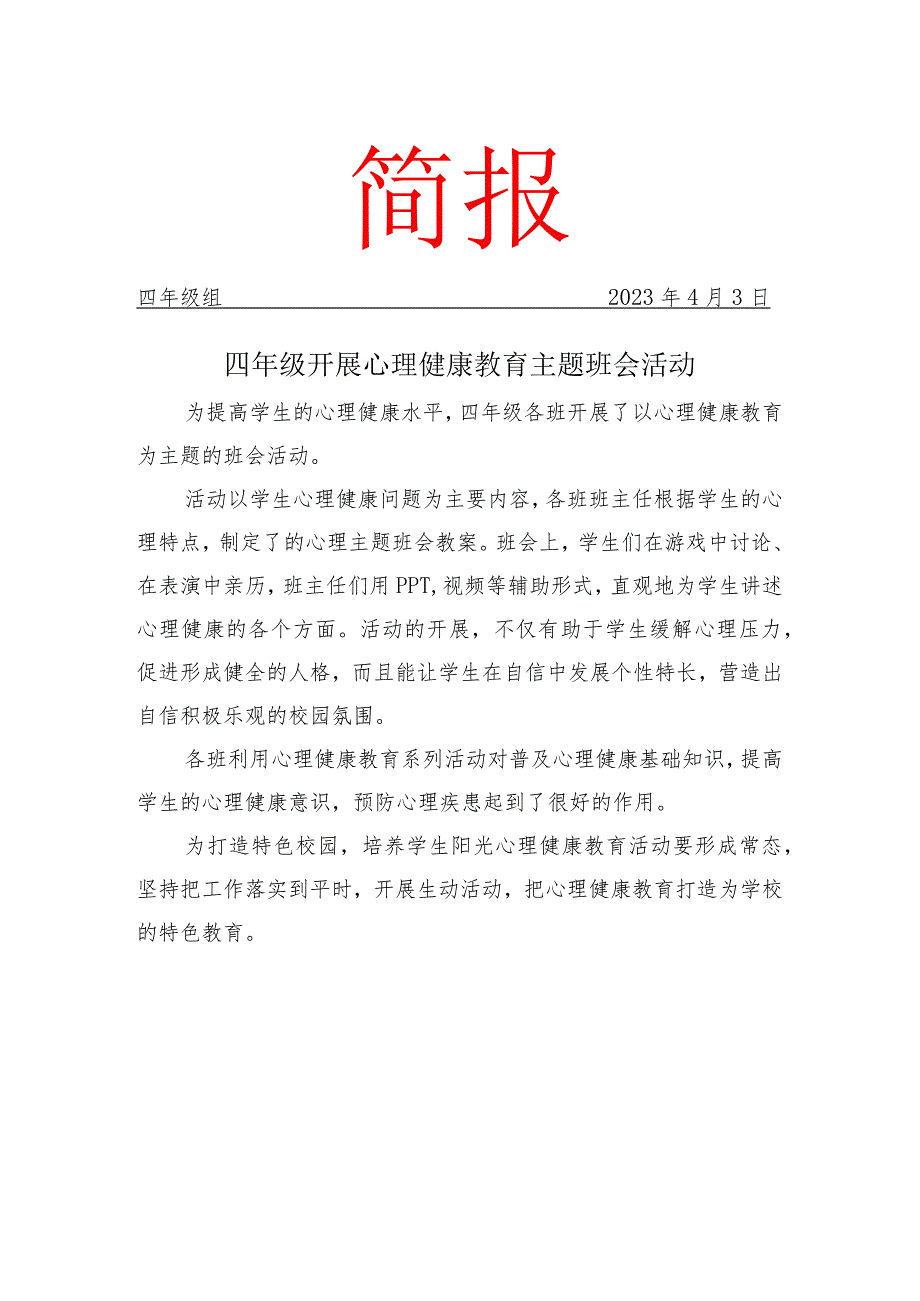 简报

四年级组 2023年4月3日

四年级开展心理健康教育主题班会活动

为提高学生的心理健康水平，四年级各班开展了以心理健康教育为主题的班会活动。

活动以学生心理健康问题为主要内容，各班班主任根据学生的心理特点，制定了的心理主题班会教案。班会上，学生们在游戏中讨论、在表演中亲历，班主任们用PPT,视频等辅助形式，直观地为学生讲述心理健康的各个方面。活动的开展，不仅有助于学生缓解心理压力，促进形成健全的人格，而且能让学生在自信中发展个性特长，营造出自信积极乐观的校园氛围。

各班利用心理健康教育系列活动对普及心理健康基础知识，提高学生的心理健康意识，预防心理疾患起到了很好的作用。

为打造特色校园，培养学生阳光心理健康教育活动要形成常态，坚持把工作落实到平时，开展生动活动，把心理健康教育打造为学校的特色教育。